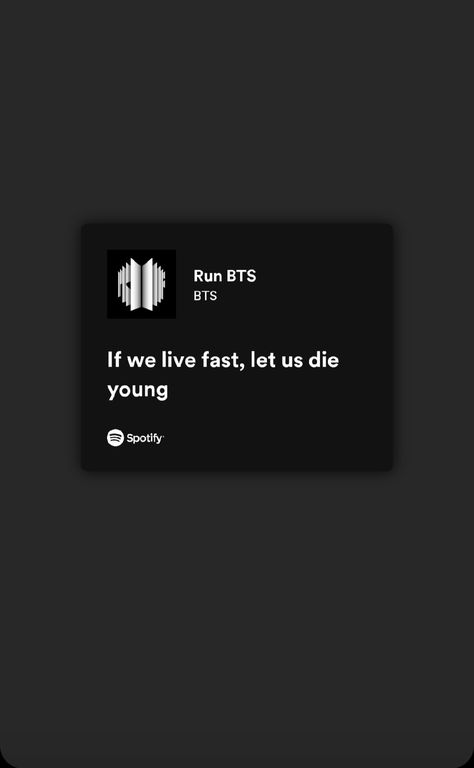 Run BTS
BTS

If we live fast, let us die young

Spotify